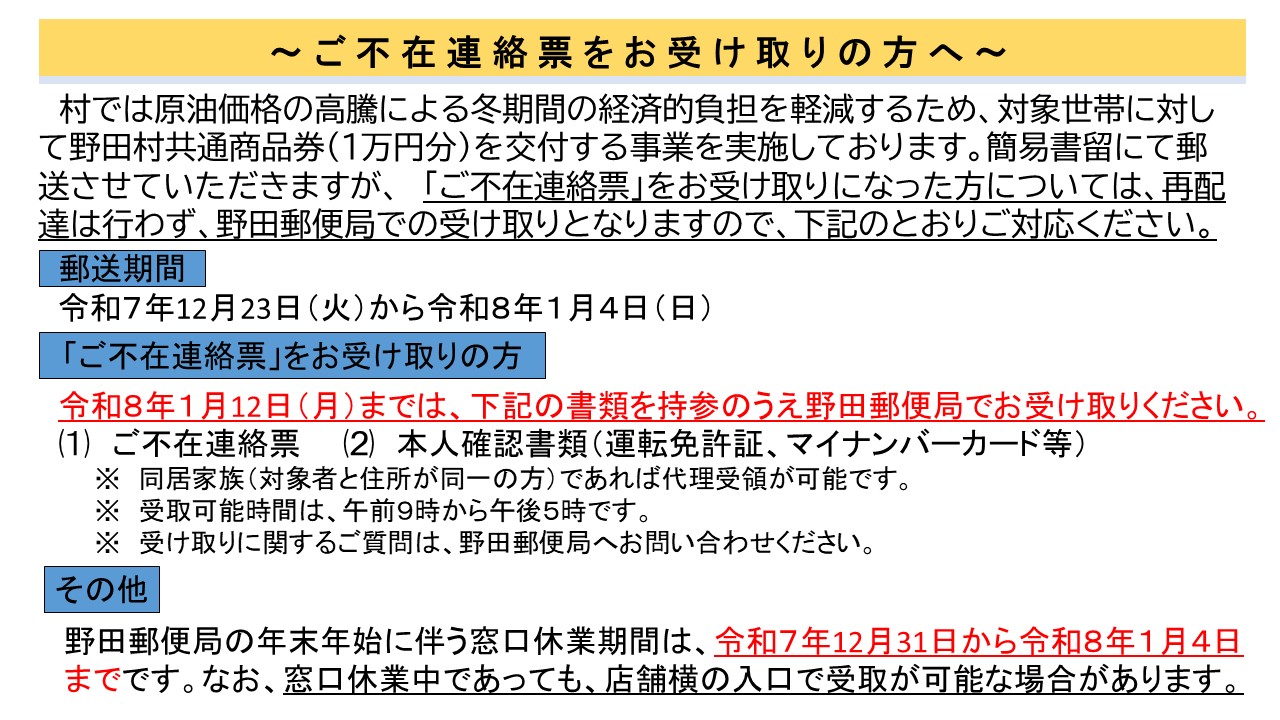 ～ご不在連絡票をお受け取りの方へ～

村では原油価格の高騰による冬期間の経済的負担を軽減するため、対象世帯に対して野田村共通商品券（1万円分）を交付する事業を実施しております。簡易書留にて郵送させていただきますが、「ご不在連絡票」をお受け取りになった方については、再配達は行わず、野田郵便局での受け取りとなりますので、下記のとおりご対応ください。

郵送期間

令和7年12月23日（火）から令和8年1月4日（日）

「ご不在連絡票」をお受け取りの方

令和8年1月12日（月）までは、下記の書類を持参のうえ野田郵便局でお受け取りください。

⑴ ご不在連絡票 ⑵ 本人確認書類（運転免許証、マイナンバーカード等）

※ 同居家族（対象者と住所が同一の方）であれば代理受領が可能です。

※ 受取可能時間は、午前9時から午後5時です。

※ 受け取りに関するご質問は、野田郵便局へお問い合わせください。

その他

野田郵便局の年末年始に伴う窓口休業期間は、令和7年12月31日から令和8年1月4日までです。なお、窓口休業中であっても、店舗横の入口で受取が可能な場合があります。